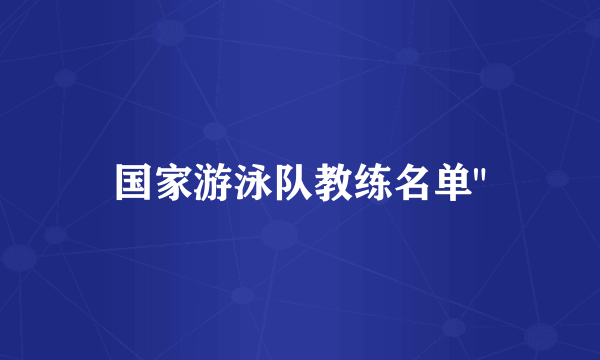 国家游泳队教练名单"